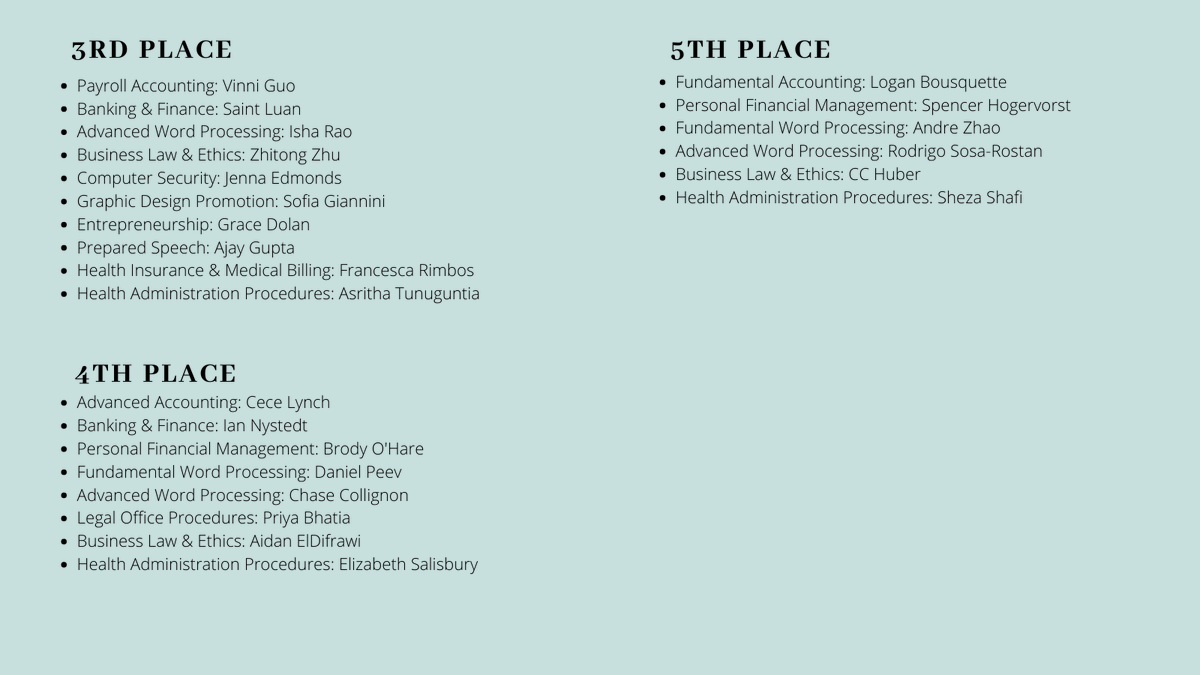 3RD PLACE

- Payroll Accounting: Vinni Guo
- Banking & Finance: Saint Luan
- Advanced Word Processing: Isha Rao
- Business Law & Ethics: Zhitong Zhu
- Computer Security: Jenna Edmonds
- Graphic Design Promotion: Sofia Giannini
- Entrepreneurship: Grace Dolan
- Prepared Speech: Ajay Gupta
- Health Insurance & Medical Billing: Francesca Rimbos
- Health Administration Procedures: Asritha Tunuguntia

4TH PLACE

- Advanced Accounting: Cece Lynch
- Banking & Finance: Ian Nystedt
- Personal Financial Management: Brody O'Hare
- Fundamental Word Processing: Daniel Peev
- Advanced Word Processing: Chase Collignon
- Legal Office Procedures: Priya Bhatia
- Business Law & Ethics: Aidan ElDifrawi
- Health Administration Procedures: Elizabeth Salisbury

5TH PLACE

- Fundamental Accounting: Logan Bousquette
- Personal Financial Management: Spencer Hogervorst
- Fundamental Word Processing: Andre Zhao
- Advanced Word Processing: Rodrigo Sosa-Rostan
- Business Law & Ethics: CC Huber
- Health Administration Procedures: Sheza Shafi